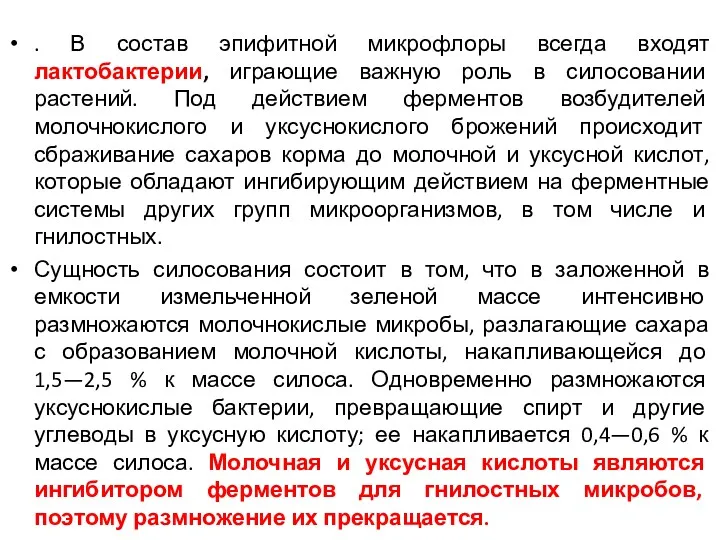 • . В состав эпифитной микрофлоры всегда входят лактобактерии, играющие важную роль в силосовании растений. Под действием ферментов возбудителей молочнокислого и уксуснокислого брожений происходит сбраживание сахаров корма до молочной и уксусной кислот, которые обладают ингибирующим действием на ферментные системы других групп микроорганизмов, в том числе и гнилостных.

• Сущность силосования состоит в том, что в заложенной в емкости измельченной зеленой массе интенсивно размножаются молочнокислые микробы, разлагающие сахара с образованием молочной кислоты, накапливающейся до 1,5—2,5 % к массе силоса. Одновременно размножаются уксуснокислые бактерии, превращающие спирт и другие углеводы в уксусную кислоту; ее накапливается 0,4—0,6 % к массе силоса. Молочная и уксусная кислоты являются ингибитором ферментов для гнилостных микробов, поэтому размножение их прекращается.